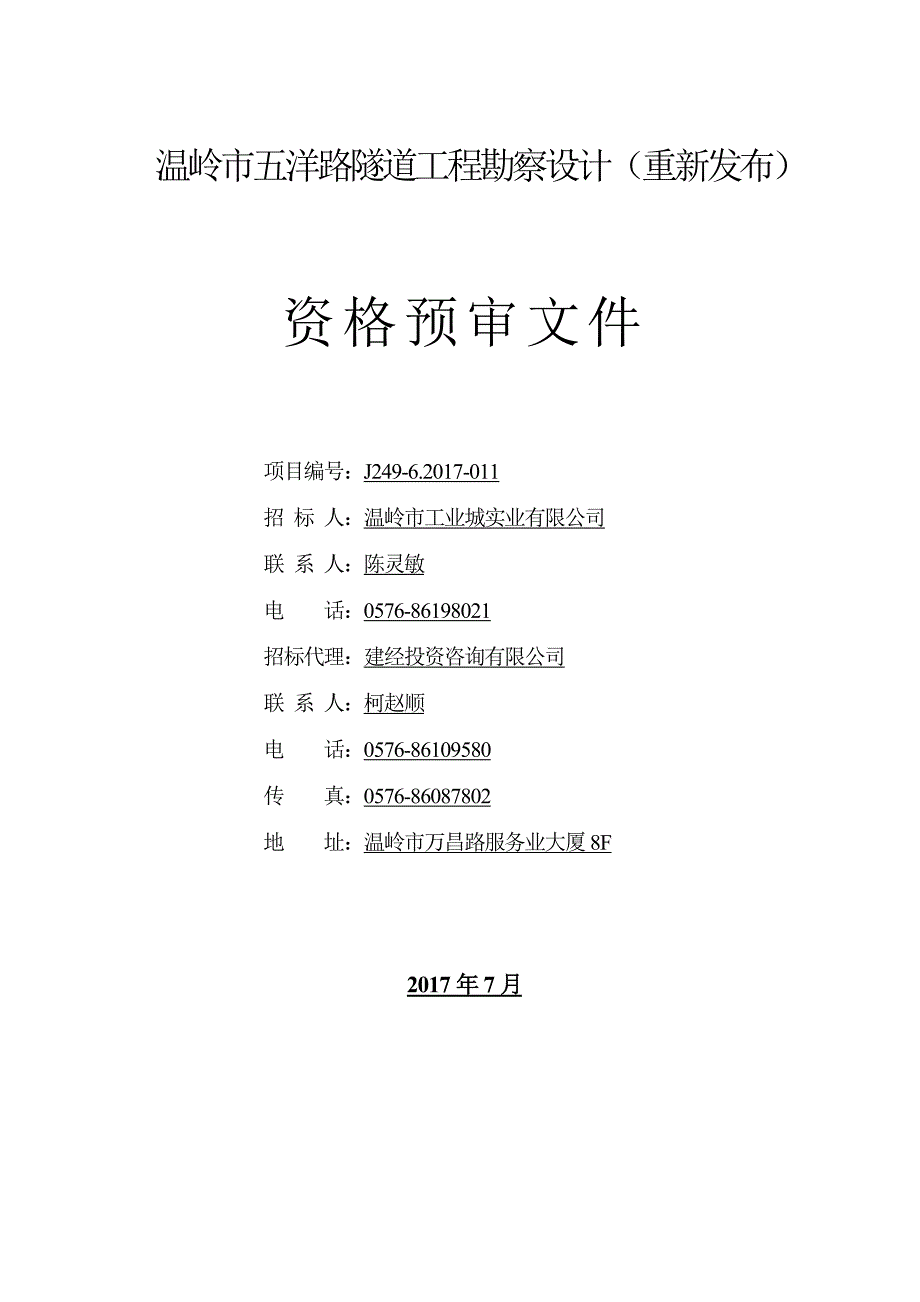 温岭市五洋路隧道工程勘察设计（重新发布）

资格预审文件

项目编号：J249-6.2017-011

招 标 人：温岭市工业城实业有限公司

联 系 人：陈灵敏

电 话：0576-86198021

招标代理：建经投资咨询有限公司

联 系 人：柯赵顺

电 话：0576-86109580

传 真：0576-86087802

地 址：温岭市万昌路服务业大厦 8F

2017 年 7 月